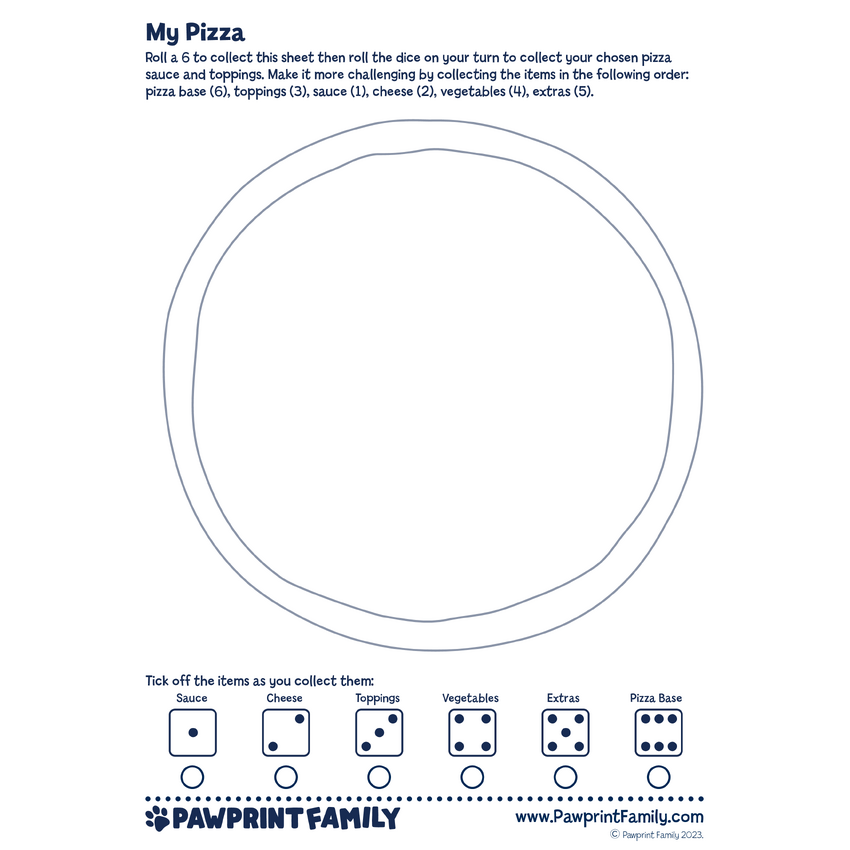 My Pizza

Roll a 6 to collect this sheet then roll the dice on your turn to collect your chosen pizza sauce and toppings. Make it more challenging by collecting the items in the following order: pizza base (6), toppings (3), sauce (1), cheese (2), vegetables (4), extras (5).

Tick off the items as you collect them:

Sauce Cheese Toppings Vegetables Extras Pizza Base

PAWPRINT FAMILY

www.PawprintFamily.com

© Pawprint Family 2023.